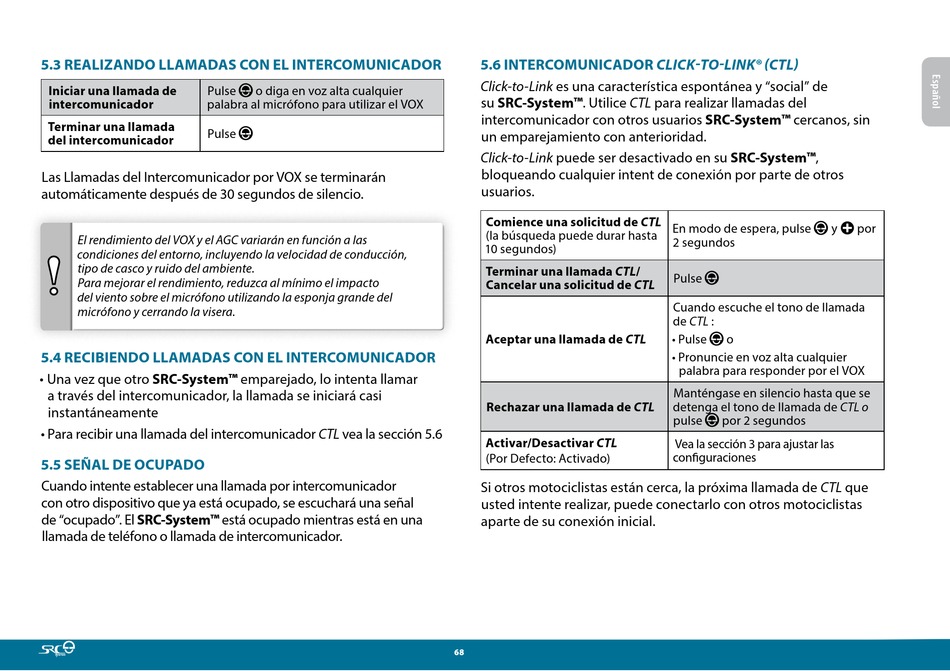 5.3 REALIZANDO LLAMADAS CON EL INTERCOMUNICADOR

| Iniciar una llamada de intercomunicador | Pulse o diga en voz alta cualquier palabra al micrófono para utilizar el VOX |
|---|---|
| Terminar una llamada del intercomunicador | Pulse |

Las Llamadas del Intercomunicador por VOX se terminarán automáticamente después de 30 segundos de silencio.

El rendimiento del VOX y el AGC variarán en función a las condiciones del entorno, incluyendo la velocidad de conducción, tipo de casco y ruido del ambiente.
Para mejorar el rendimiento, reduzca al mínimo el impacto del viento sobre el micrófono utilizando la esponja grande del micrófono y cerrando la visera.

5.4 RECIBIENDO LLAMADAS CON EL INTERCOMUNICADOR

• Una vez que otro SRC-System™ emparejado, lo intenta llamar a través del intercomunicador, la llamada se iniciará casi instantáneamente
• Para recibir una llamada del intercomunicador CTL vea la sección 5.6

5.5 SEÑAL DE OCUPADO

Cuando intente establecer una llamada por intercomunicador con otro dispositivo que ya está ocupado, se escuchará una señal de "ocupado". El SRC-System™ está ocupado mientras está en una llamada de teléfono o llamada de intercomunicador.

5.6 INTERCOMUNICADOR CLICK-TO-LINK® (CTL)

Click-to-Link es una característica espontánea y "social" de su SRC-System™. Utilice CTL para realizar llamadas del intercomunicador con otros usuarios SRC-System™ cercanos, sin un emparejamiento con anterioridad.

Click-to-Link puede ser desactivado en su SRC-System™, bloqueando cualquier intent de conexión por parte de otros usuarios.

| Comience una solicitud de CTL (la búsqueda puede durar hasta 10 segundos) | En modo de espera, pulse y por 2 segundos |
|---|---|
| Terminar una llamada CTL/ Cancelar una solicitud de CTL | Pulse |
| Aceptar una llamada de CTL | Cuando escuche el tono de llamada de CTL : • Pulse o • Pronuncie en voz alta cualquier palabra para responder por el VOX |
| Rechazar una llamada de CTL | Manténgase en silencio hasta que se detenga el tono de llamada de CTL o pulse por 2 segundos |
| Activar/Desactivar CTL (Por Defecto: Activado) | Vea la sección 3 para ajustar las configuraciones |

Si otros motociclistas están cerca, la próxima llamada de CTL que usted intente realizar, puede conectarlo con otros motociclistas aparte de su conexión inicial.

Español

SRC

68